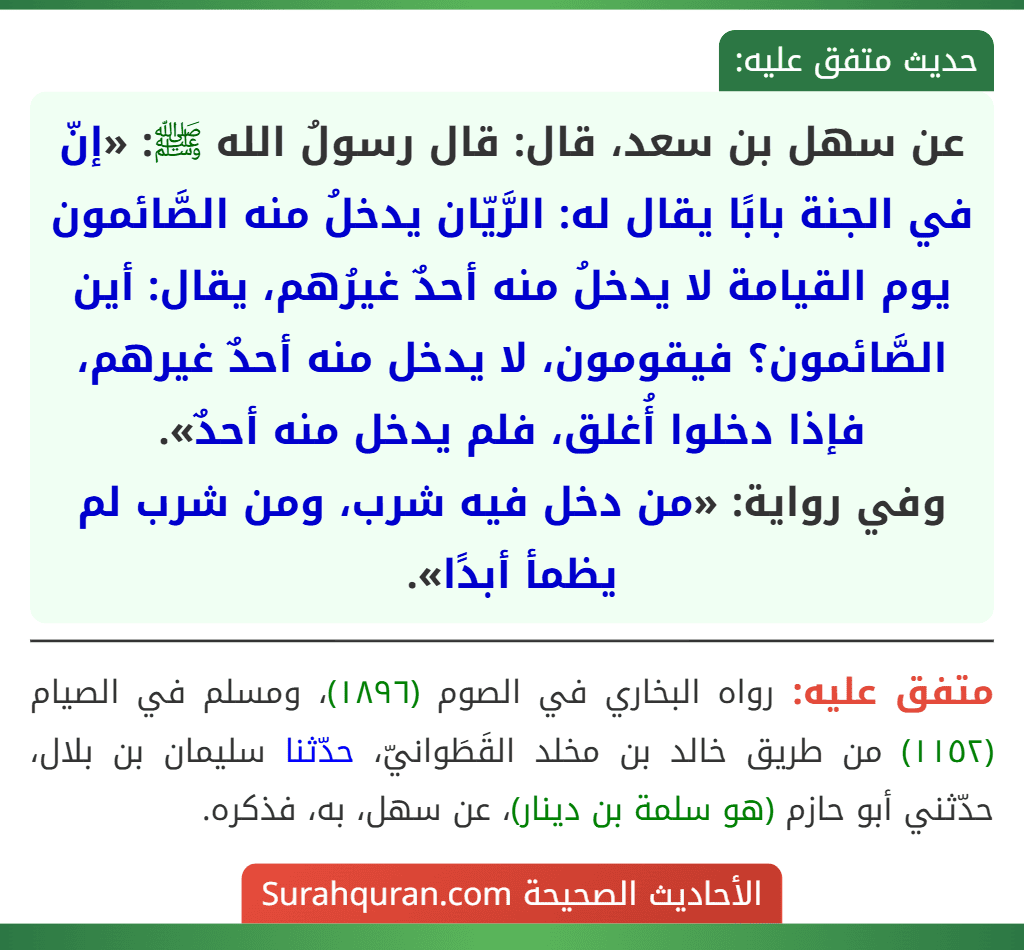 حديث متفق عليه:

عن سهل بن سعد، قال: قال رسولُ الله ﷺ: «إنّ في الجنة بابًا يقال له: الرَّيّان يدخلُ منه الصَّائمون يوم القيامة لا يدخلُ منه أحدٌ غيرُهم، يقال: أين الصَّائمون؟ فيقومون، لا يدخل منه أحدٌ غيرهم، فإذا دخلوا أُغلق، فلم يدخل منه أحدٌ».
وفي رواية: «من دخل فيه شرب، ومن شرب لم يظمأ أبدًا».

متفق عليه: رواه البخاري في الصوم (١٨٩٦)، ومسلم في الصيام (١١٥٢) من طريق خالد بن مخلد القَطَوانيّ، حدّثنا سليمان بن بلال، حدّثني أبو حازم (هو سلمة بن دينار)، عن سهل، به، فذكره.

الأحاديث الصحيحة Surahquran.com